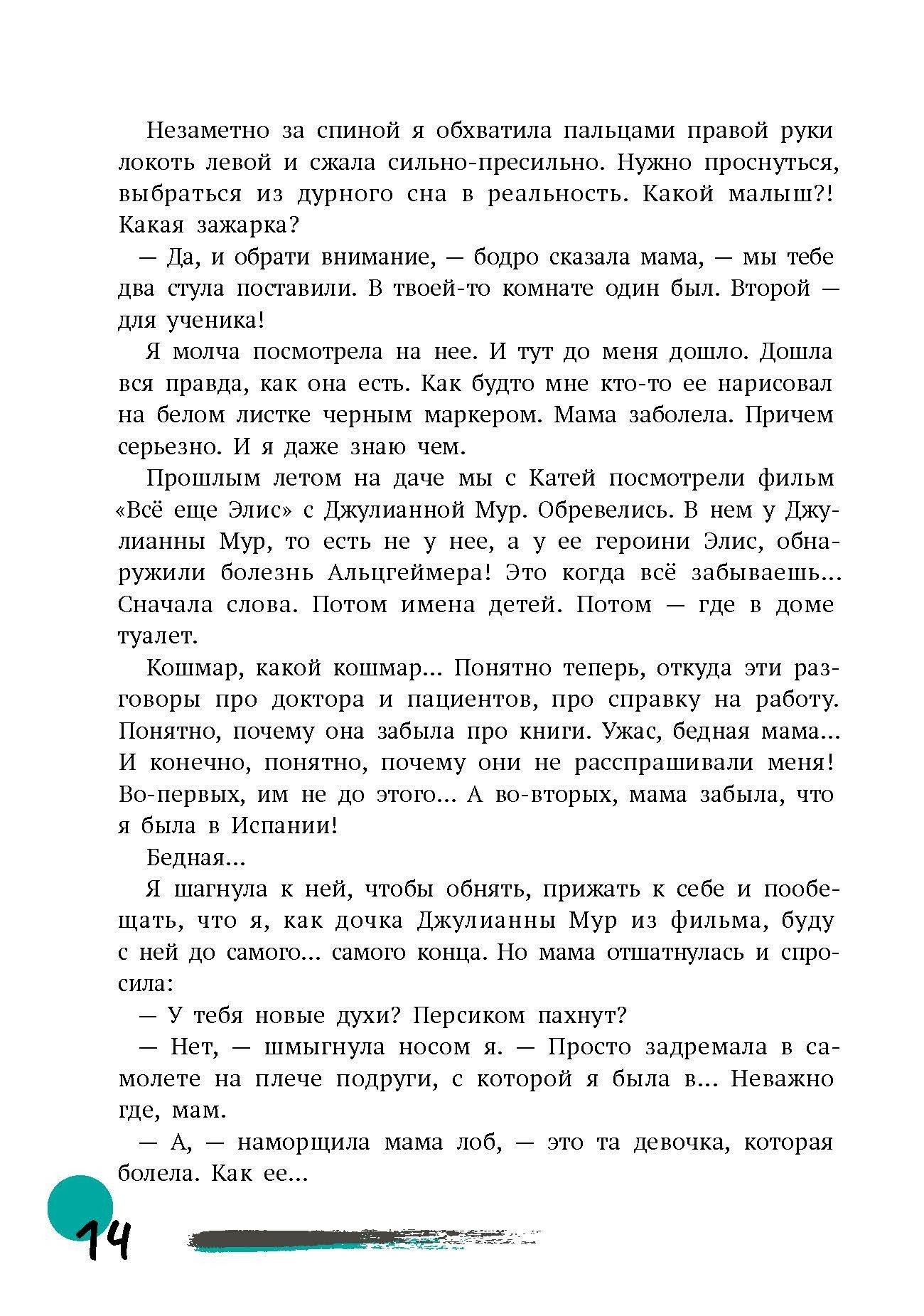 Незаметно за спиной я обхватила пальцами правой руки локоть левой и сжала сильно-пресильно. Нужно проснуться, выбраться из дурного сна в реальность. Какой малыш?! Какая зажарка?

— Да, и обрати внимание, — бодро сказала мама, — мы тебе два стула поставили. В твоей-то комнате один был. Второй — для ученика!

Я молча посмотрела на нее. И тут до меня дошло. Дошла вся правда, как она есть. Как будто мне кто-то ее нарисовал на белом листке черным маркером. Мама заболела. Причем серьезно. И я даже знаю чем.

Прошлым летом на даче мы с Катей посмотрели фильм «Всё еще Элис» с Джулианной Мур. Обревелись. В нем у Джулианны Мур, то есть не у нее, а у ее героини Элис, обнаружили болезнь Альцгеймера! Это когда всё забываешь... Сначала слова. Потом имена детей. Потом — где в доме туалет.

Кошмар, какой кошмар... Понятно теперь, откуда эти разговоры про доктора и пациентов, про справку на работу. Понятно, почему она забыла про книги. Ужас, бедная мама... И конечно, понятно, почему они не расспрашивали меня! Во-первых, им не до этого... А во-вторых, мама забыла, что я была в Испании!

Бедная...

Я шагнула к ней, чтобы обнять, прижать к себе и пообещать, что я, как дочка Джулианны Мур из фильма, буду с ней до самого... самого конца. Но мама отшатнулась и спросила:

— У тебя новые духи? Персиком пахнут?

— Нет, — шмыгнула носом я. — Просто задремала в самолете на плече подруги, с которой я была в... Неважно где, мам.

— А, — наморщила мама лоб, — это та девочка, которая болела. Как ее...

14